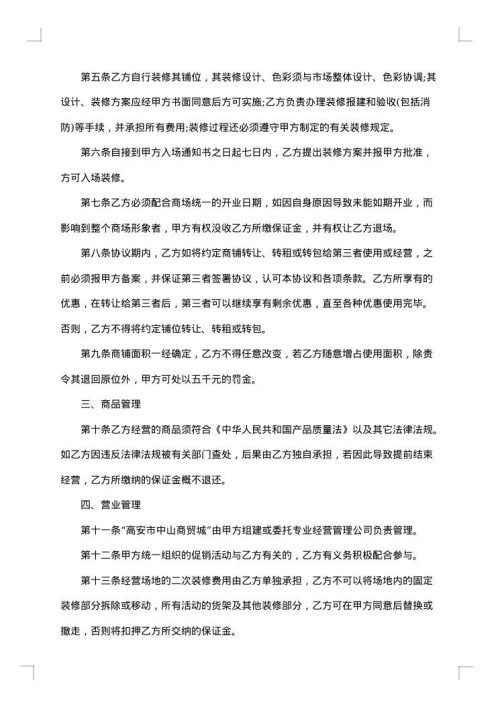 第五条乙方自行装修其铺位，其装修设计、色彩须与市场整体设计、色彩协调;其设计、装修方案应经甲方书面同意后方可实施;乙方负责办理装修报建和验收(包括消防)等手续，并承担所有费用;装修过程还必须遵守甲方制定的有关装修规定。

第六条自接到甲方入场通知书之日起七日内，乙方提出装修方案并报甲方批准，方可入场装修。

第七条乙方必须配合商场统一的开业日期，如因自身原因导致未能如期开业，而影响到整个商场形象者，甲方有权没收乙方所缴保证金，并有权让乙方退场。

第八条协议期内，乙方如将约定商铺转让、转租或转包给第三者使用或经营，之前必须报甲方备案，并保证第三者签署协议，认可本协议和各项条款。乙方所享有的优惠，在转让给第三者后，第三者可以继续享有剩余优惠，直至各种优惠使用完毕。否则，乙方不得将约定铺位转让、转租或转包。

第九条商铺面积一经确定，乙方不得任意改变，若乙方随意增占使用面积，除责令其退回原位外，甲方可处以五千元的罚金。

三、商品管理

第十条乙方经营的商品须符合《中华人民共和国产品质量法》以及其它法律法规。如乙方因违反法律法规被有关部门查处，后果由乙方独自承担，若因此导致提前结束经营，乙方所缴纳的保证金概不退还。

四、营业管理

第十一条“高安市中山商贸城”由甲方组建或委托专业经营管理公司负责管理。

第十二条甲方统一组织的促销活动与乙方有关的，乙方有义务积极配合参与。

第十三条经营场地的二次装修费用由乙方单独承担，乙方不可以将场地内的固定装修部分拆除或移动，所有活动的货架及其他装修部分，乙方可在甲方同意后替换或撤走，否则将扣押乙方所交纳的保证金。